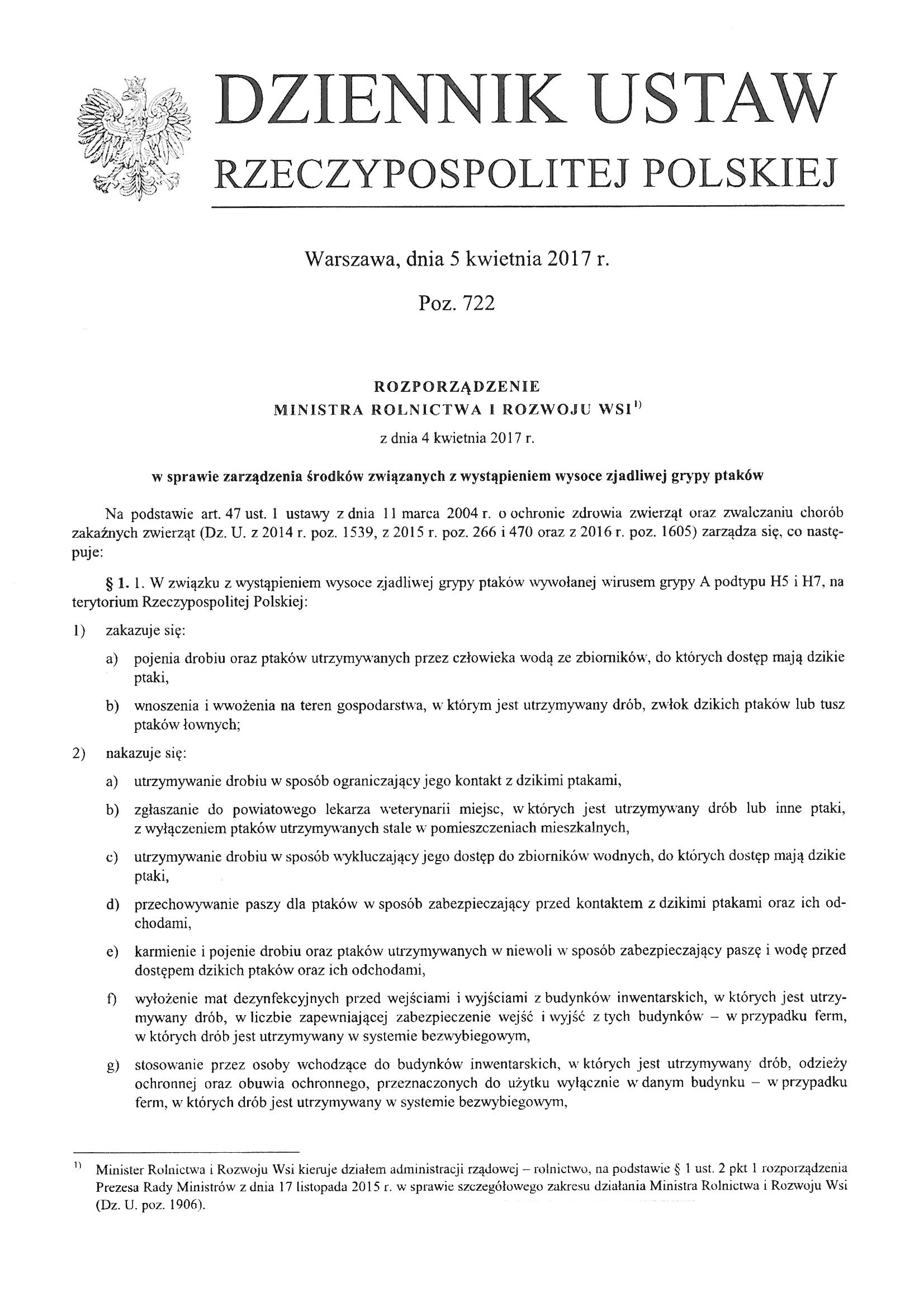 DZIENNIK USTAW
RZECZYPOSPOLITEJ POLSKIEJ

Warszawa, dnia 5 kwietnia 2017 r.

Poz. 722

ROZPORZĄDZENIE
MINISTRA ROLNICTWA I ROZWOJU WSI$^{1)}$
z dnia 4 kwietnia 2017 r.

w sprawie zarządzenia środków związanych z wystąpieniem wysoce zjadliwej grypy ptaków

Na podstawie art. 47 ust. 1 ustawy z dnia 11 marca 2004 r. o ochronie zdrowia zwierząt oraz zwalczaniu chorób zakaźnych zwierząt (Dz. U. z 2014 r. poz. 1539, z 2015 r. poz. 266 i 470 oraz z 2016 r. poz. 1605) zarządza się, co następuje:

§ 1. 1. W związku z wystąpieniem wysoce zjadliwej grypy ptaków wywołanej wirusem grypy A podtypu H5 i H7, na terytorium Rzeczypospolitej Polskiej:

1) zakazuje się:

a) pojenia drobiu oraz ptaków utrzymywanych przez człowieka wodą ze zbiorników, do których dostęp mają dzikie ptaki,

b) wnoszenia i wwożenia na teren gospodarstwa, w którym jest utrzymywany drób, zwłok dzikich ptaków lub tusz ptaków łownych;

2) nakazuje się:

a) utrzymywanie drobiu w sposób ograniczający jego kontakt z dzikimi ptakami,

b) zgłaszanie do powiatowego lekarza weterynarii miejsc, w których jest utrzymywany drób lub inne ptaki, z wyłączeniem ptaków utrzymywanych stale w pomieszczeniach mieszkalnych,

c) utrzymywanie drobiu w sposób wykluczający jego dostęp do zbiorników wodnych, do których dostęp mają dzikie ptaki,

d) przechowywanie paszy dla ptaków w sposób zabezpieczający przed kontaktem z dzikimi ptakami oraz ich odchodami,

e) karmienie i pojenie drobiu oraz ptaków utrzymywanych w niewoli w sposób zabezpieczający paszę i wodę przed dostępem dzikich ptaków oraz ich odchodami,

f) wyłożenie mat dezynfekcyjnych przed wejściami i wyjściami z budynków inwentarskich, w których jest utrzymywany drób, w liczbie zapewniającej zabezpieczenie wejść i wyjść z tych budynków – w przypadku ferm, w których drób jest utrzymywany w systemie bezwybiegowym,

g) stosowanie przez osoby wchodzące do budynków inwentarskich, w których jest utrzymywany drób, odzieży ochronnej oraz obuwia ochronnego, przeznaczonych do użytku wyłącznie w danym budynku – w przypadku ferm, w których drób jest utrzymywany w systemie bezwybiegowym,

$^{1)}$ Minister Rolnictwa i Rozwoju Wsi kieruje działem administracji rządowej – rolnictwo, na podstawie § 1 ust. 2 pkt 1 rozporządzenia Prezesa Rady Ministrów z dnia 17 listopada 2015 r. w sprawie szczegółowego zakresu działania Ministra Rolnictwa i Rozwoju Wsi (Dz. U. poz. 1906).